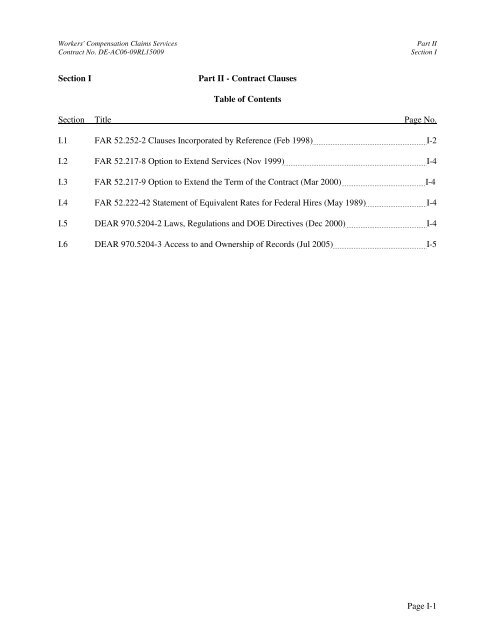 Workers' Compensation Claims Services
Contract No. DE-AC06-09RL15009

Part II
Section I

Section I

Part II - Contract Clauses

Table of Contents

| Section | Title | Page No. |
|---|---|---|
| I.1 | FAR 52.252-2 Clauses Incorporated by Reference (Feb 1998) | I-2 |
| I.2 | FAR 52.217-8 Option to Extend Services (Nov 1999) | I-4 |
| I.3 | FAR 52.217-9 Option to Extend the Term of the Contract (Mar 2000) | I-4 |
| I.4 | FAR 52.222-42 Statement of Equivalent Rates for Federal Hires (May 1989) | I-4 |
| I.5 | DEAR 970.5204-2 Laws, Regulations and DOE Directives (Dec 2000) | I-4 |
| I.6 | DEAR 970.5204-3 Access to and Ownership of Records (Jul 2005) | I-5 |

Page I-1